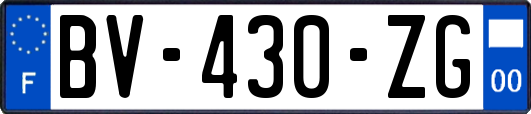 F
BV-430-ZG
00